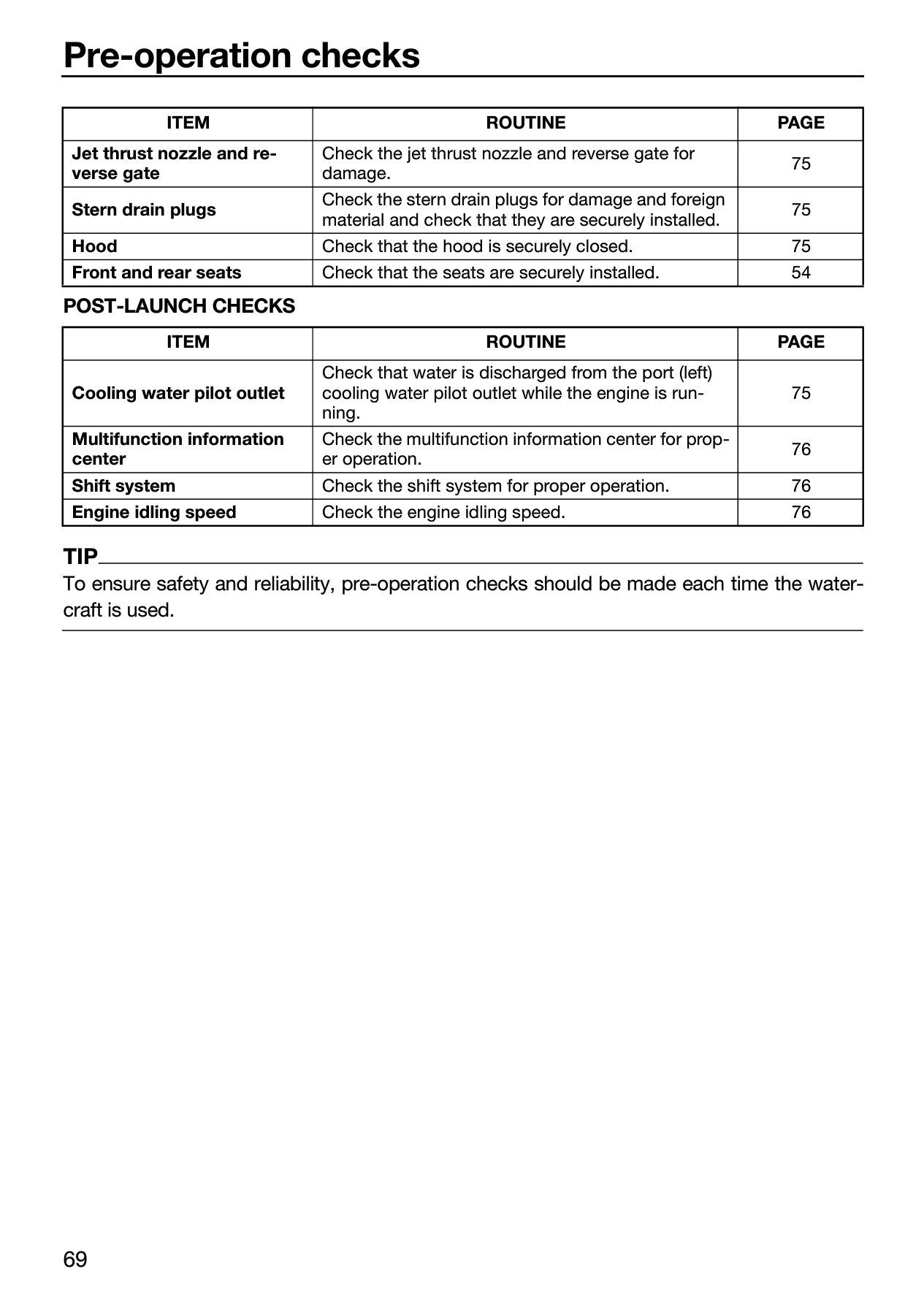 Pre-operation checks

| ITEM | ROUTINE | PAGE |
|---|---|---|
| Jet thrust nozzle and reverse gate | Check the jet thrust nozzle and reverse gate for damage. | 75 |
| Stern drain plugs | Check the stern drain plugs for damage and foreign material and check that they are securely installed. | 75 |
| Hood | Check that the hood is securely closed. | 75 |
| Front and rear seats | Check that the seats are securely installed. | 54 |

POST-LAUNCH CHECKS

| ITEM | ROUTINE | PAGE |
|---|---|---|
| Cooling water pilot outlet | Check that water is discharged from the port (left) cooling water pilot outlet while the engine is running. | 75 |
| Multifunction information center | Check the multifunction information center for proper operation. | 76 |
| Shift system | Check the shift system for proper operation. | 76 |
| Engine idling speed | Check the engine idling speed. | 76 |

TIP

To ensure safety and reliability, pre-operation checks should be made each time the watercraft is used.

69